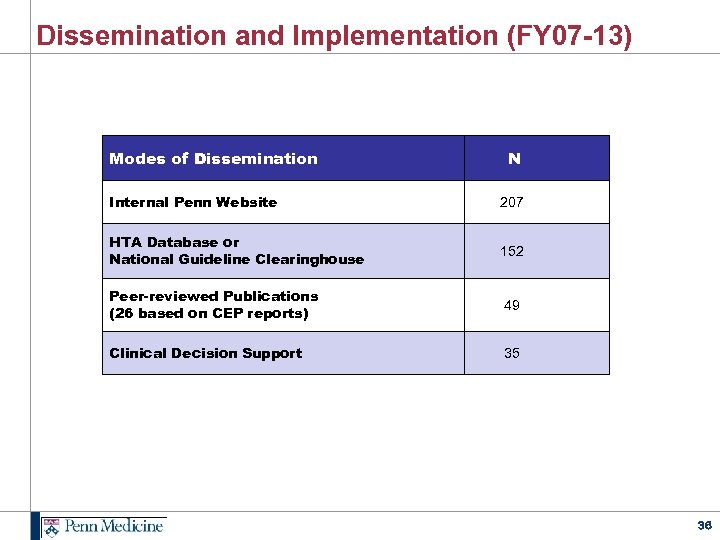 Dissemination and Implementation (FY07-13)

| Modes of Dissemination | N |
|---|---|
| Internal Penn Website | 207 |
| HTA Database or National Guideline Clearinghouse | 152 |
| Peer-reviewed Publications (26 based on CEP reports) | 49 |
| Clinical Decision Support | 35 |

Penn Medicine

36